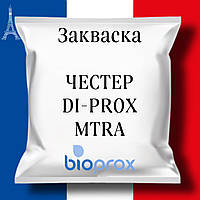 Закваска

ЧЕСТЕР
DI-PROX
MTRA

bioprox